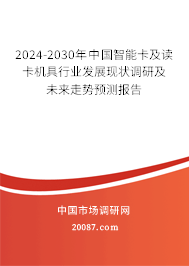 2024-2030年中国智能卡及读卡机具行业发展现状调研及未来走势预测报告

中国市场调研网

20087.com